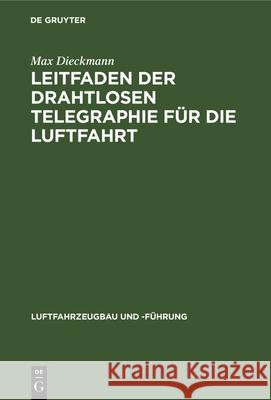 DE GRUYTER

Max Dieckmann

LEITFADEN DER DRAHTLOSEN TELEGRAPHIE FÜR DIE LUFTFAHRT

LUFTFAHRZEUGBAU UND -FÜHRUNG

DE G

Kraina Książek